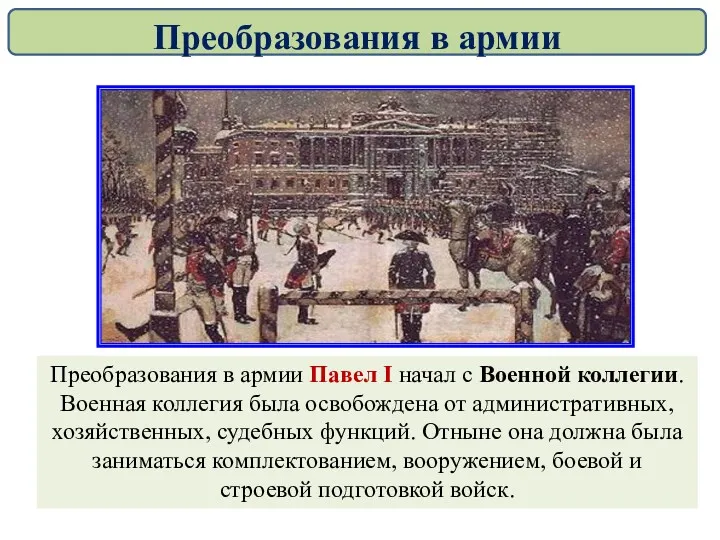 Преобразования в армии

Преобразования в армии Павел I начал с Военной коллегии. Военная коллегия была освобождена от административных, хозяйственных, судебных функций. Отныне она должна была заниматься комплектованием, вооружением, боевой и строевой подготовкой войск.